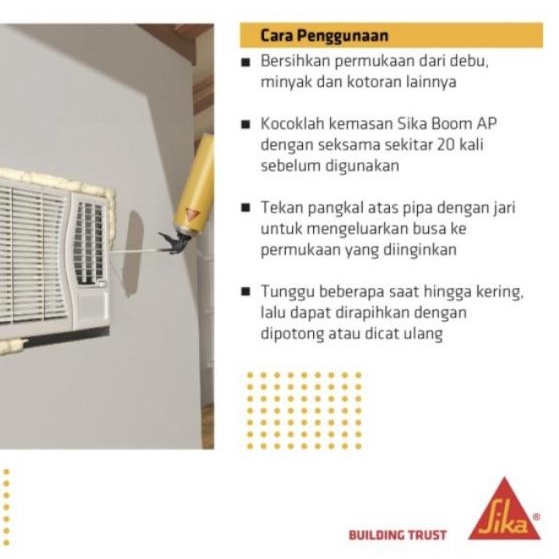 Cara Penggunaan

■ Bersihkan permukaan dari debu, minyak dan kotoran lainnya

■ Kocoklah kemasan Sika Boom AP dengan seksama sekitar 20 kali sebelum digunakan

■ Tekan pangkal atas pipa dengan jari untuk mengeluarkan busa ke permukaan yang diinginkan

■ Tunggu beberapa saat hingga kering, lalu dapat dirapihkan dengan dipotong atau dicat ulang

BUILDING TRUST

Sika®